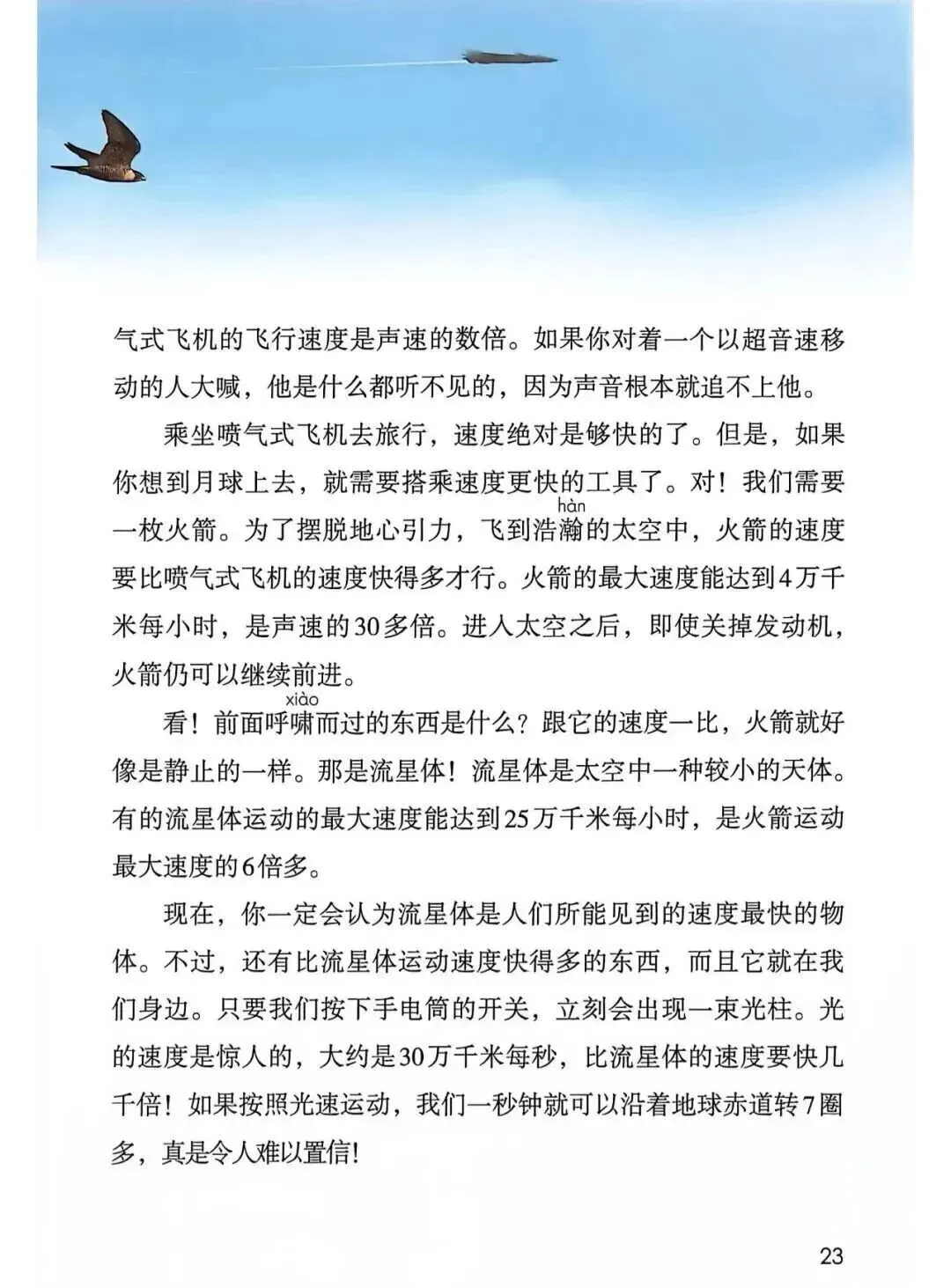 气式飞机的飞行速度是声速的数倍。如果你对着一个以超音速移动的人大喊，他是什么都听不见的，因为声音根本就追不上他。

乘坐喷气式飞机去旅行，速度绝对是够快的了。但是，如果你想到月球上去，就需要搭乘速度更快的工具了。对！我们需要一枚火箭。为了摆脱地心引力，飞到浩瀚（hàn）的太空中，火箭的速度要比喷气式飞机的速度快得多才行。火箭的最大速度能达到4万千米每小时，是声速的30多倍。进入太空之后，即使关掉发动机，火箭仍可以继续前进。

看！前面呼啸（xiào）而过的东西是什么？跟它的速度一比，火箭就好像是静止的一样。那是流星体！流星体是太空中一种较小的天体。有的流星体运动的最大速度能达到25万千米每小时，是火箭运动最大速度的6倍多。

现在，你一定会认为流星体是人们所能见到的速度最快的物体。不过，还有比流星体运动速度快得多的东西，而且它就在我们身边。只要我们按下手电筒的开关，立刻会出现一束光柱。光的速度是惊人的，大约是30万千米每秒，比流星体的速度要快几千倍！如果按照光速运动，我们一秒钟就可以沿着地球赤道转7圈多，真是令人难以置信！

23